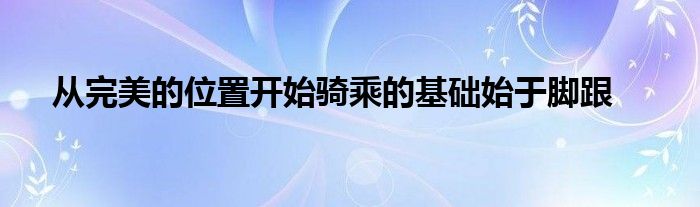 从完美的位置开始骑乘的基础始于脚跟